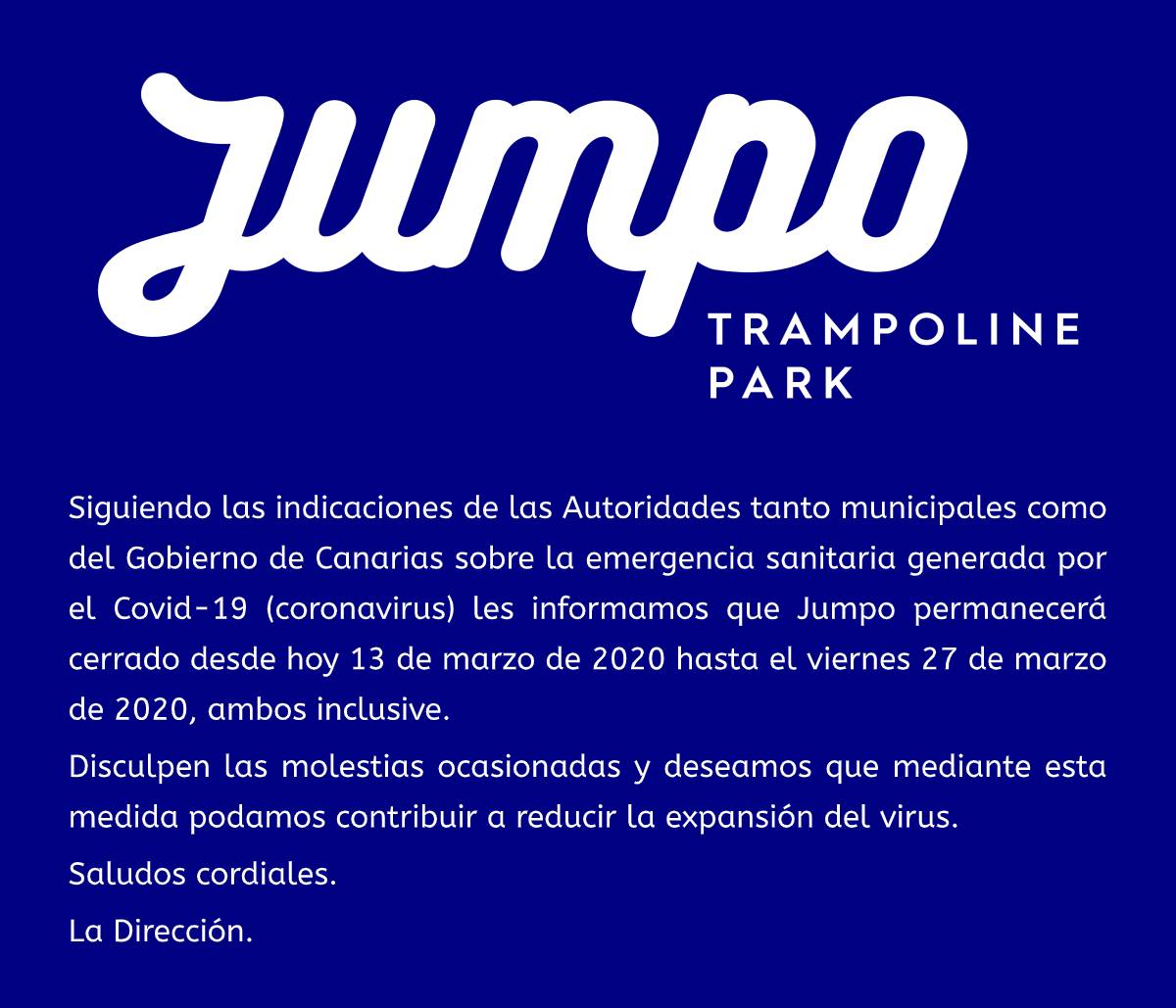 Jumpo
TRAMPOLINE PARK

Siguiendo las indicaciones de las Autoridades tanto municipales como del Gobierno de Canarias sobre la emergencia sanitaria generada por el Covid-19 (coronavirus) les informamos que Jumpo permanecerá cerrado desde hoy 13 de marzo de 2020 hasta el viernes 27 de marzo de 2020, ambos inclusive.

Disculpen las molestias ocasionadas y deseamos que mediante esta medida podamos contribuir a reducir la expansión del virus.

Saludos cordiales.

La Dirección.